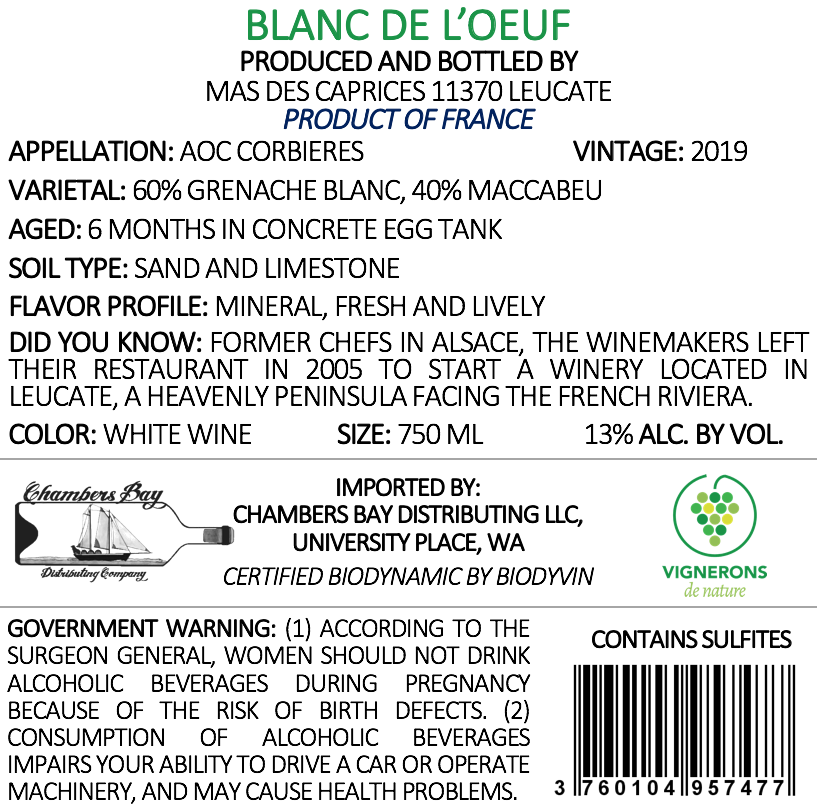 BLANC DE L'OEUF
PRODUCED AND BOTTLED BY
MAS DES CAPRICES 11370 LEUCATE
PRODUCT OF FRANCE

APPELLATION: AOC CORBIERES VINTAGE: 2019

VARIETAL: 60% GRENACHE BLANC, 40% MACCABEU

AGED: 6 MONTHS IN CONCRETE EGG TANK

SOIL TYPE: SAND AND LIMESTONE

FLAVOR PROFILE: MINERAL, FRESH AND LIVELY

DID YOU KNOW: FORMER CHEFS IN ALSACE, THE WINEMAKERS LEFT THEIR RESTAURANT IN 2005 TO START A WINERY LOCATED IN LEUCATE, A HEAVENLY PENINSULA FACING THE FRENCH RIVIERA.

COLOR: WHITE WINE SIZE: 750 ML 13% ALC. BY VOL.

Chambers Bay
Distributing Company

IMPORTED BY:
CHAMBERS BAY DISTRIBUTING LLC,
UNIVERSITY PLACE, WA
CERTIFIED BIODYNAMIC BY BIODYVIN

VIGNERONS
de nature

GOVERNMENT WARNING: (1) ACCORDING TO THE SURGEON GENERAL, WOMEN SHOULD NOT DRINK ALCOHOLIC BEVERAGES DURING PREGNANCY BECAUSE OF THE RISK OF BIRTH DEFECTS. (2) CONSUMPTION OF ALCOHOLIC BEVERAGES IMPAIRS YOUR ABILITY TO DRIVE A CAR OR OPERATE MACHINERY, AND MAY CAUSE HEALTH PROBLEMS.

CONTAINS SULFITES

3 760104 957477